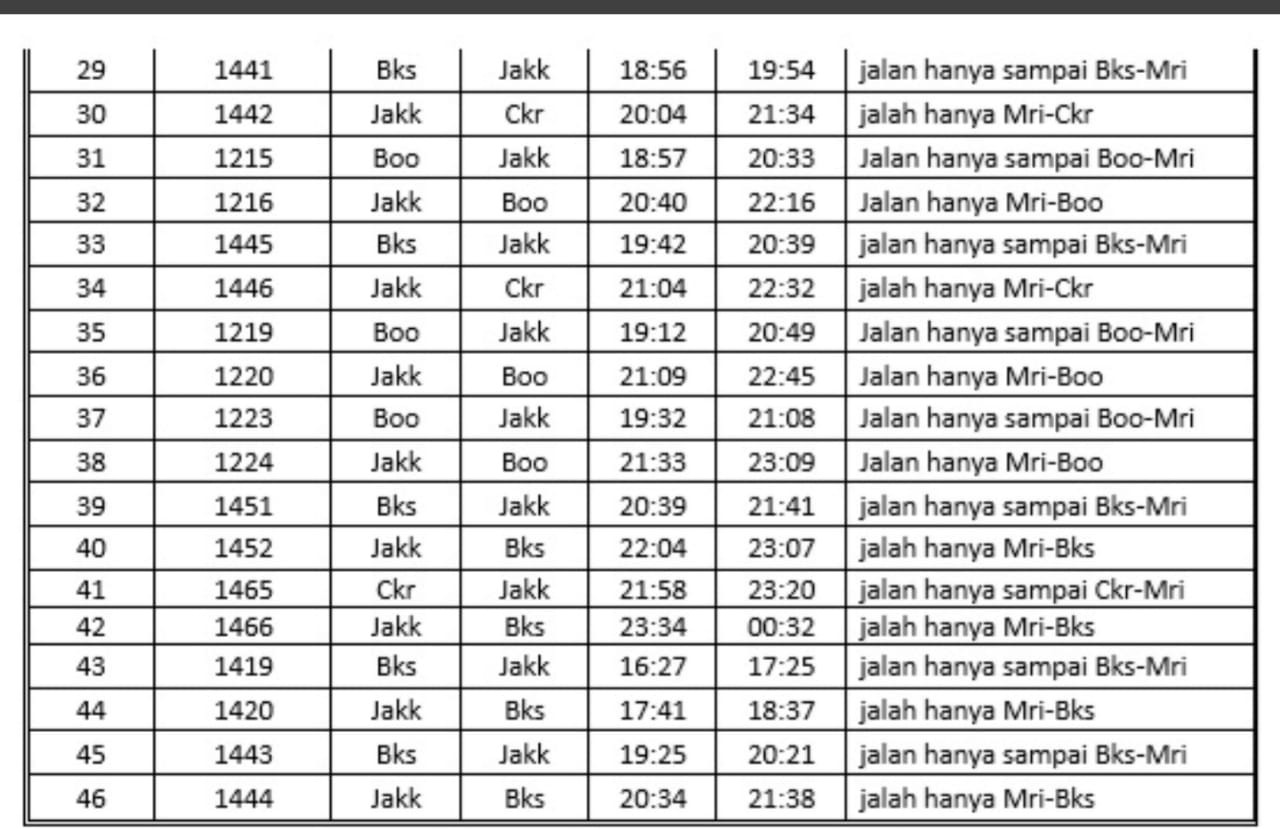 | 29 | 1441 | Bks | Jakk | 18:56 | 19:54 | jalan hanya sampai Bks-Mri |
|---|---|---|---|---|---|---|
| 30 | 1442 | Jakk | Ckr | 20:04 | 21:34 | jalah hanya Mri-Ckr |
| 31 | 1215 | Boo | Jakk | 18:57 | 20:33 | Jalan hanya sampai Boo-Mri |
| 32 | 1216 | Jakk | Boo | 20:40 | 22:16 | Jalan hanya Mri-Boo |
| 33 | 1445 | Bks | Jakk | 19:42 | 20:39 | jalan hanya sampai Bks-Mri |
| 34 | 1446 | Jakk | Ckr | 21:04 | 22:32 | jalah hanya Mri-Ckr |
| 35 | 1219 | Boo | Jakk | 19:12 | 20:49 | Jalan hanya sampai Boo-Mri |
| 36 | 1220 | Jakk | Boo | 21:09 | 22:45 | Jalan hanya Mri-Boo |
| 37 | 1223 | Boo | Jakk | 19:32 | 21:08 | Jalan hanya sampai Boo-Mri |
| 38 | 1224 | Jakk | Boo | 21:33 | 23:09 | Jalan hanya Mri-Boo |
| 39 | 1451 | Bks | Jakk | 20:39 | 21:41 | jalan hanya sampai Bks-Mri |
| 40 | 1452 | Jakk | Bks | 22:04 | 23:07 | jalah hanya Mri-Bks |
| 41 | 1465 | Ckr | Jakk | 21:58 | 23:20 | jalan hanya sampai Ckr-Mri |
| 42 | 1466 | Jakk | Bks | 23:34 | 00:32 | jalah hanya Mri-Bks |
| 43 | 1419 | Bks | Jakk | 16:27 | 17:25 | jalan hanya sampai Bks-Mri |
| 44 | 1420 | Jakk | Bks | 17:41 | 18:37 | jalah hanya Mri-Bks |
| 45 | 1443 | Bks | Jakk | 19:25 | 20:21 | jalan hanya sampai Bks-Mri |
| 46 | 1444 | Jakk | Bks | 20:34 | 21:38 | jalah hanya Mri-Bks |